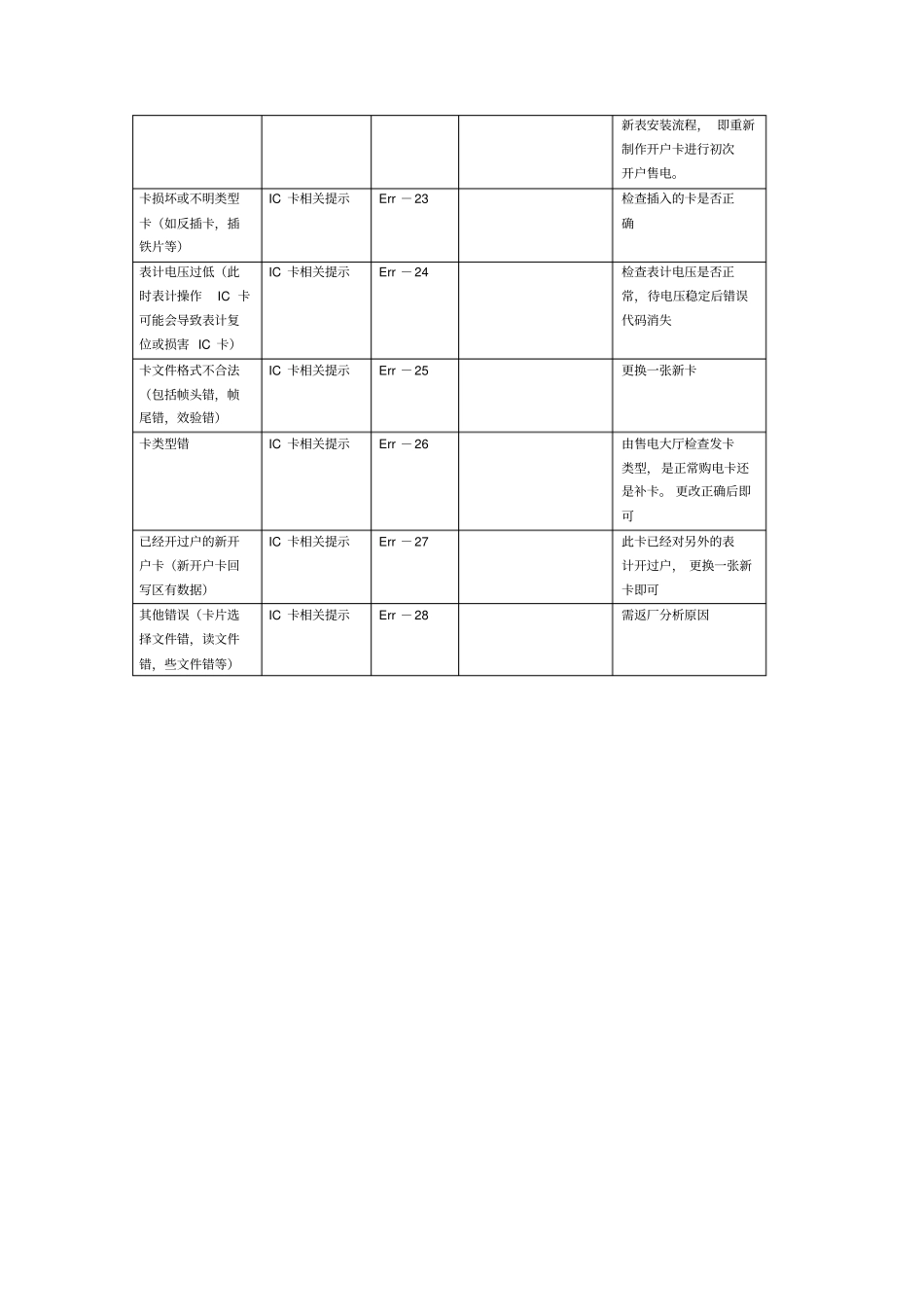 |  |  |  |  |  |
|---|---|---|---|---|
|  |  |  |  | 新表安装流程， 即重新制作开户卡进行初次开户售电。 |
| 卡损坏或不明类型卡（如反插卡，插铁片等） | IC 卡相关提示 | Err －23 |  | 检查插入的卡是否正确 |
| 表计电压过低（此时表计操作 IC 卡可能会导致表计复位或损害 IC 卡） | IC 卡相关提示 | Err －24 |  | 检查表计电压是否正常，待电压稳定后错误代码消失 |
| 卡文件格式不合法（包括帧头错，帧尾错，效验错） | IC 卡相关提示 | Err －25 |  | 更换一张新卡 |
| 卡类型错 | IC 卡相关提示 | Err －26 |  | 由售电大厅检查发卡类型， 是正常购电卡还是补卡。 更改正确后即可 |
| 已经开过户的新开户卡（新开户卡回写区有数据） | IC 卡相关提示 | Err －27 |  | 此卡已经对另外的表计开过户， 更换一张新卡即可 |
| 其他错误（卡片选择文件错，读文件错，些文件错等） | IC 卡相关提示 | Err －28 |  | 需返厂分析原因 |